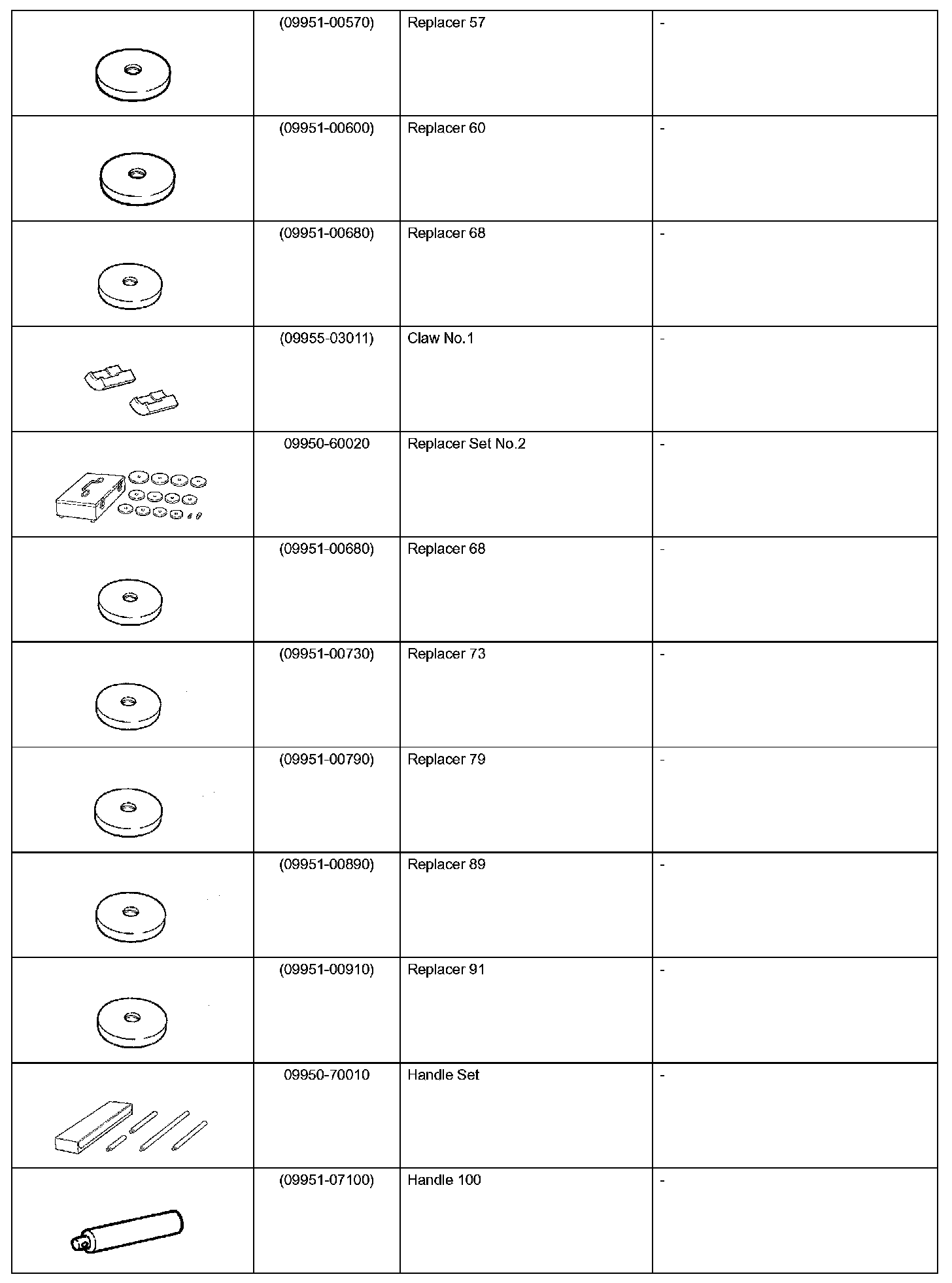 | | | | |
|---|---|---|---|
| | (09951-00570) | Replacer 57 | - |
| | (09951-00600) | Replacer 60 | - |
| | (09951-00680) | Replacer 68 | - |
| | (09955-03011) | Claw No.1 | - |
| | 09950-60020 | Replacer Set No.2 | - |
| | (09951-00680) | Replacer 68 | - |
| | (09951-00730) | Replacer 73 | - |
| | (09951-00790) | Replacer 79 | - |
| | (09951-00890) | Replacer 89 | - |
| | (09951-00910) | Replacer 91 | - |
| | 09950-70010 | Handle Set | - |
| | (09951-07100) | Handle 100 | - |